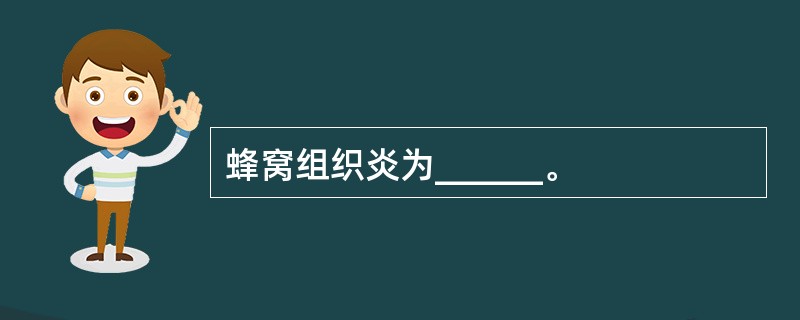 蜂窝组织炎为______。